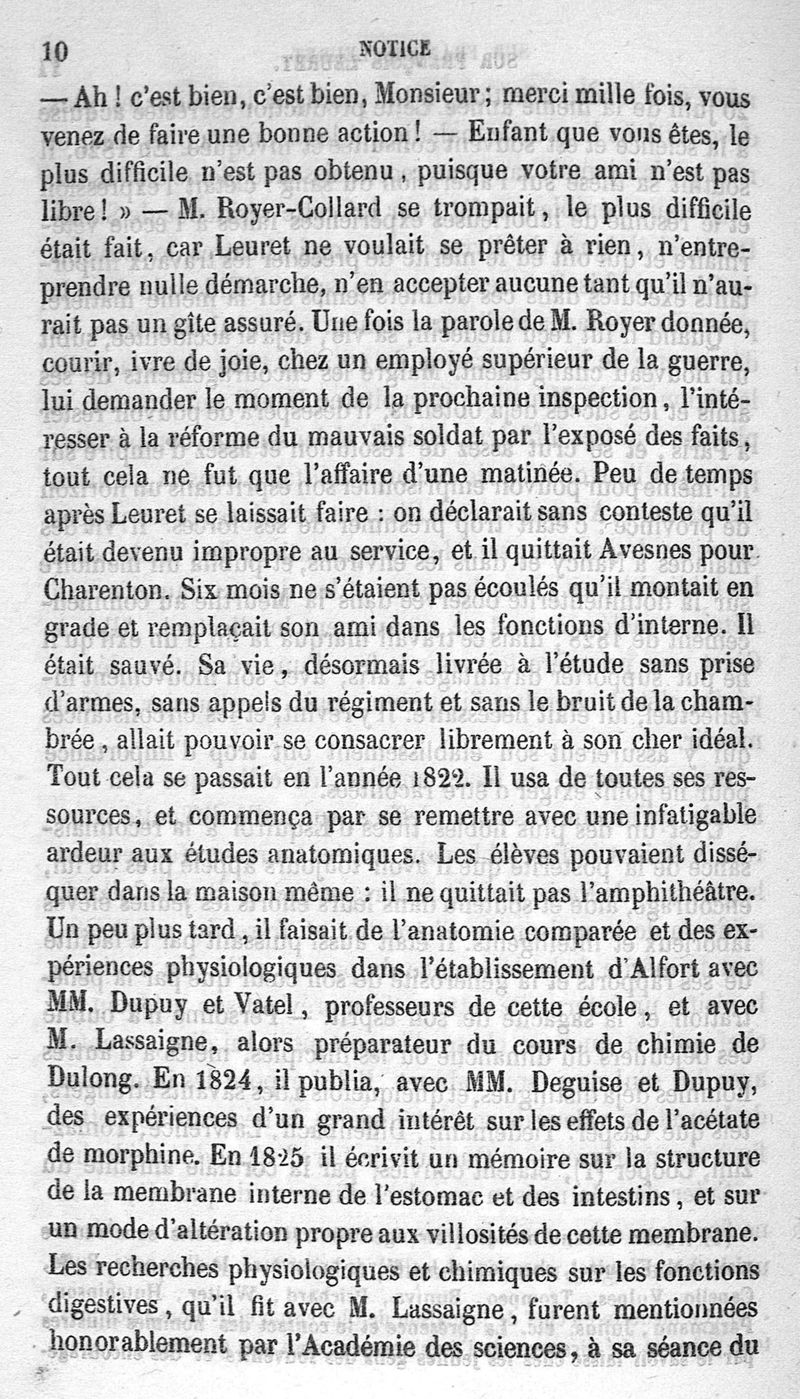 10 NOTICE

— Ah ! c'est bien, c'est bien, Monsieur ; merci mille fois, vous venez de faire une bonne action ! — Enfant que vous êtes, le plus difficile n'est pas obtenu, puisque votre ami n'est pas libre ! » — M. Royer-Collard se trompait, le plus difficile était fait, car Leuret ne voulait se prêter à rien, n'entreprendre nulle démarche, n'en accepter aucune tant qu'il n'aurait pas un gîte assuré. Une fois la parole de M. Royer donnée, courir, ivre de joie, chez un employé supérieur de la guerre, lui demander le moment de la prochaine inspection, l'intéresser à la réforme du mauvais soldat par l'exposé des faits, tout cela ne fut que l'affaire d'une matinée. Peu de temps après Leuret se laissait faire : on déclarait sans conteste qu'il était devenu impropre au service, et il quittait Avesnes pour Charenton. Six mois ne s'étaient pas écoulés qu'il montait en grade et remplaçait son ami dans les fonctions d'interne. Il était sauvé. Sa vie, désormais livrée à l'étude sans prise d'armes, sans appels du régiment et sans le bruit de la chambrée, allait pouvoir se consacrer librement à son cher idéal. Tout cela se passait en l'année 1822. Il usa de toutes ses ressources, et commença par se remettre avec une infatigable ardeur aux études anatomiques. Les élèves pouvaient disséquer dans la maison même : il ne quittait pas l'amphithéâtre. Un peu plus tard, il faisait de l'anatomie comparée et des expériences physiologiques dans l'établissement d'Alfort avec MM. Dupuy et Vatel, professeurs de cette école, et avec M. Lassaigne, alors préparateur du cours de chimie de Dulong. En 1824, il publia, avec MM. Deguise et Dupuy, des expériences d'un grand intérêt sur les effets de l'acétate de morphine. En 1825 il écrivit un mémoire sur la structure de la membrane interne de l'estomac et des intestins, et sur un mode d'altération propre aux villosités de cette membrane. Les recherches physiologiques et chimiques sur les fonctions digestives, qu'il fit avec M. Lassaigne, furent mentionnées honorablement par l'Académie des sciences, à sa séance du